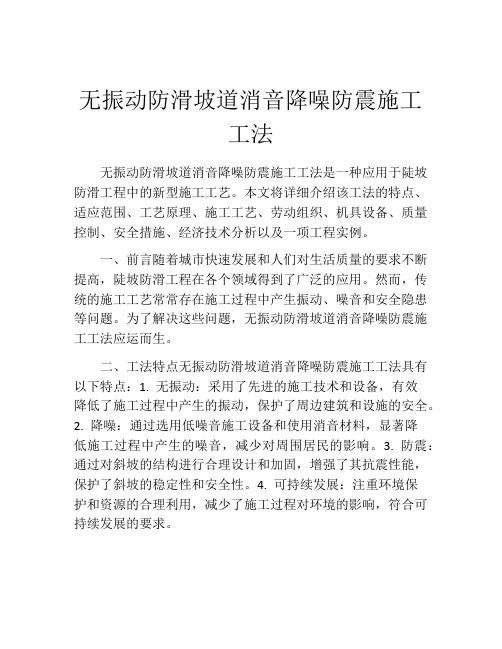 无振动防滑坡道消音降噪防震施工工法

无振动防滑坡道消音降噪防震施工工法是一种应用于陡坡防滑工程中的新型施工工艺。本文将详细介绍该工法的特点、适应范围、工艺原理、施工工艺、劳动组织、机具设备、质量控制、安全措施、经济技术分析以及一项工程实例。

一、前言随着城市快速发展和人们对生活质量的要求不断提高，陡坡防滑工程在各个领域得到了广泛的应用。然而，传统的施工工艺常常存在施工过程中产生振动、噪音和安全隐患等问题。为了解决这些问题，无振动防滑坡道消音降噪防震施工工法应运而生。

二、工法特点无振动防滑坡道消音降噪防震施工工法具有以下特点：1. 无振动：采用了先进的施工技术和设备，有效降低了施工过程中产生的振动，保护了周边建筑和设施的安全。2. 降噪：通过选用低噪音施工设备和使用消音材料，显著降低施工过程中产生的噪音，减少对周围居民的影响。3. 防震：通过对斜坡的结构进行合理设计和加固，增强了其抗震性能，保护了斜坡的稳定性和安全性。4. 可持续发展：注重环境保护和资源的合理利用，减少了施工过程对环境的影响，符合可持续发展的要求。